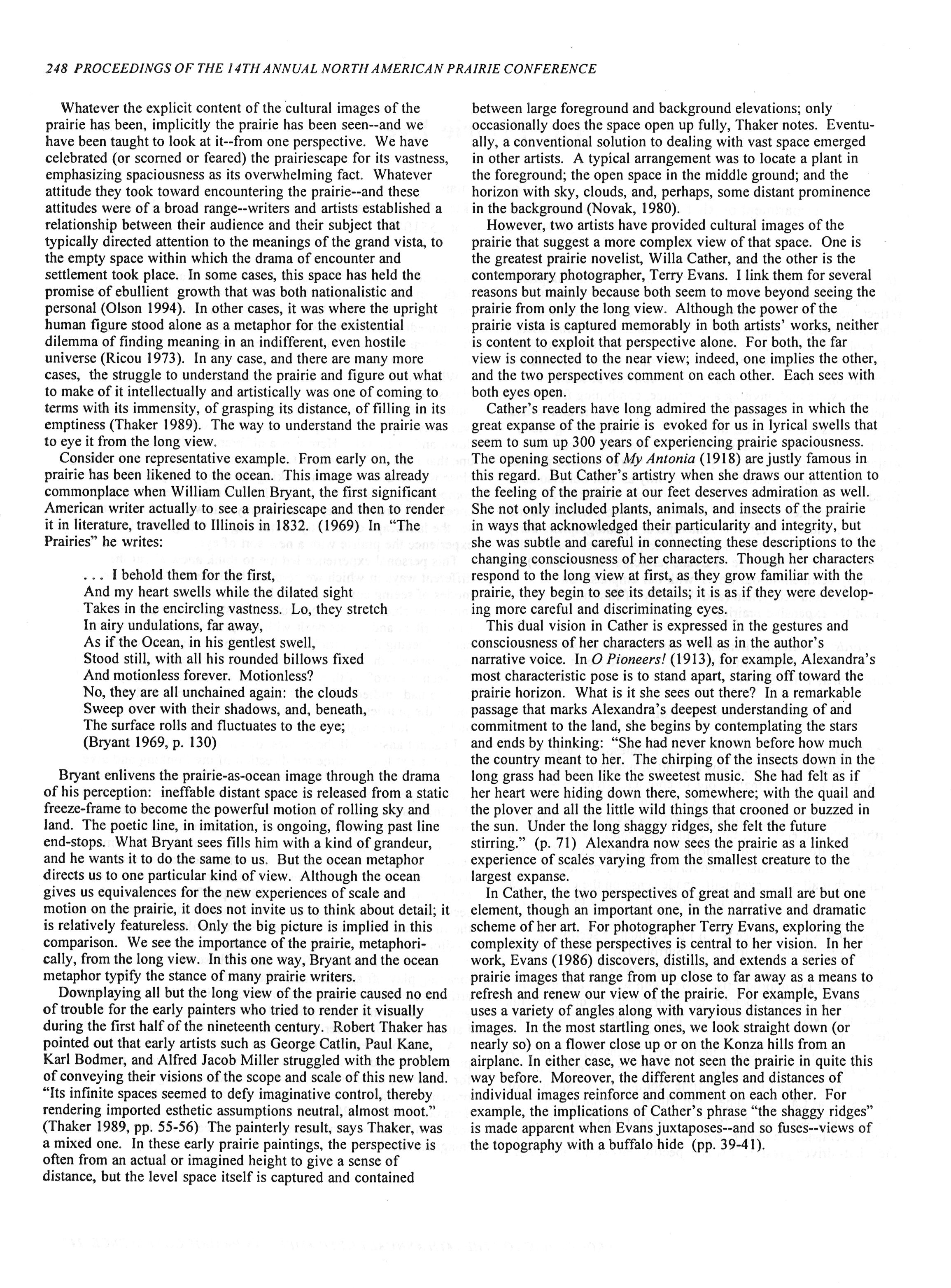 248 PROCEEDINGS OF THE 14TH ANNUAL NORTH AMERICAN PRAIRIE CONFERENCE

Whatever the explicit content of the cultural images of the prairie has been, implicitly the prairie has been seen--and we have been taught to look at it--from one perspective. We have celebrated (or scorned or feared) the prairiescape for its vastness, emphasizing spaciousness as its overwhelming fact. Whatever attitude they took toward encountering the prairie--and these attitudes were of a broad range--writers and artists established a relationship between their audience and their subject that typically directed attention to the meanings of the grand vista, to the empty space within which the drama of encounter and settlement took place. In some cases, this space has held the promise of ebullient growth that was both nationalistic and personal (Olson 1994). In other cases, it was where the upright human figure stood alone as a metaphor for the existential dilemma of finding meaning in an indifferent, even hostile universe (Ricou 1973). In any case, and there are many more cases, the struggle to understand the prairie and figure out what to make of it intellectually and artistically was one of coming to terms with its immensity, of grasping its distance, of filling in its emptiness (Thaker 1989). The way to understand the prairie was to eye it from the long view.

Consider one representative example. From early on, the prairie has been likened to the ocean. This image was already commonplace when William Cullen Bryant, the first significant American writer actually to see a prairiescape and then to render it in literature, travelled to Illinois in 1832. (1969) In "The Prairies" he writes:

. . . I behold them for the first,
And my heart swells while the dilated sight
Takes in the encircling vastness. Lo, they stretch
In airy undulations, far away,
As if the Ocean, in his gentlest swell,
Stood still, with all his rounded billows fixed
And motionless forever. Motionless?
No, they are all unchained again: the clouds
Sweep over with their shadows, and, beneath,
The surface rolls and fluctuates to the eye;
(Bryant 1969, p. 130)

Bryant enlivens the prairie-as-ocean image through the drama of his perception: ineffable distant space is released from a static freeze-frame to become the powerful motion of rolling sky and land. The poetic line, in imitation, is ongoing, flowing past line end-stops. What Bryant sees fills him with a kind of grandeur, and he wants it to do the same to us. But the ocean metaphor directs us to one particular kind of view. Although the ocean gives us equivalences for the new experiences of scale and motion on the prairie, it does not invite us to think about detail; it is relatively featureless. Only the big picture is implied in this comparison. We see the importance of the prairie, metaphorically, from the long view. In this one way, Bryant and the ocean metaphor typify the stance of many prairie writers.

Downplaying all but the long view of the prairie caused no end of trouble for the early painters who tried to render it visually during the first half of the nineteenth century. Robert Thaker has pointed out that early artists such as George Catlin, Paul Kane, Karl Bodmer, and Alfred Jacob Miller struggled with the problem of conveying their visions of the scope and scale of this new land. "Its infinite spaces seemed to defy imaginative control, thereby rendering imported esthetic assumptions neutral, almost moot." (Thaker 1989, pp. 55-56) The painterly result, says Thaker, was a mixed one. In these early prairie paintings, the perspective is often from an actual or imagined height to give a sense of distance, but the level space itself is captured and contained between large foreground and background elevations; only occasionally does the space open up fully, Thaker notes. Eventually, a conventional solution to dealing with vast space emerged in other artists. A typical arrangement was to locate a plant in the foreground; the open space in the middle ground; and the horizon with sky, clouds, and, perhaps, some distant prominence in the background (Novak, 1980).

However, two artists have provided cultural images of the prairie that suggest a more complex view of that space. One is the greatest prairie novelist, Willa Cather, and the other is the contemporary photographer, Terry Evans. I link them for several reasons but mainly because both seem to move beyond seeing the prairie from only the long view. Although the power of the prairie vista is captured memorably in both artists' works, neither is content to exploit that perspective alone. For both, the far view is connected to the near view; indeed, one implies the other, and the two perspectives comment on each other. Each sees with both eyes open.

Cather's readers have long admired the passages in which the great expanse of the prairie is evoked for us in lyrical swells that seem to sum up 300 years of experiencing prairie spaciousness. The opening sections of My Antonia (1918) are justly famous in this regard. But Cather's artistry when she draws our attention to the feeling of the prairie at our feet deserves admiration as well. She not only included plants, animals, and insects of the prairie in ways that acknowledged their particularity and integrity, but she was subtle and careful in connecting these descriptions to the changing consciousness of her characters. Though her characters respond to the long view at first, as they grow familiar with the prairie, they begin to see its details; it is as if they were developing more careful and discriminating eyes.

This dual vision in Cather is expressed in the gestures and consciousness of her characters as well as in the author's narrative voice. In O Pioneers! (1913), for example, Alexandra's most characteristic pose is to stand apart, staring off toward the prairie horizon. What is it she sees out there? In a remarkable passage that marks Alexandra's deepest understanding of and commitment to the land, she begins by contemplating the stars and ends by thinking: "She had never known before how much the country meant to her. The chirping of the insects down in the long grass had been like the sweetest music. She had felt as if her heart were hiding down there, somewhere; with the quail and the plover and all the little wild things that crooned or buzzed in the sun. Under the long shaggy ridges, she felt the future stirring." (p. 71) Alexandra now sees the prairie as a linked experience of scales varying from the smallest creature to the largest expanse.

In Cather, the two perspectives of great and small are but one element, though an important one, in the narrative and dramatic scheme of her art. For photographer Terry Evans, exploring the complexity of these perspectives is central to her vision. In her work, Evans (1986) discovers, distills, and extends a series of prairie images that range from up close to far away as a means to refresh and renew our view of the prairie. For example, Evans uses a variety of angles along with varyious distances in her images. In the most startling ones, we look straight down (or nearly so) on a flower close up or on the Konza hills from an airplane. In either case, we have not seen the prairie in quite this way before. Moreover, the different angles and distances of individual images reinforce and comment on each other. For example, the implications of Cather's phrase "the shaggy ridges" is made apparent when Evans juxtaposes--and so fuses--views of the topography with a buffalo hide (pp. 39-41).